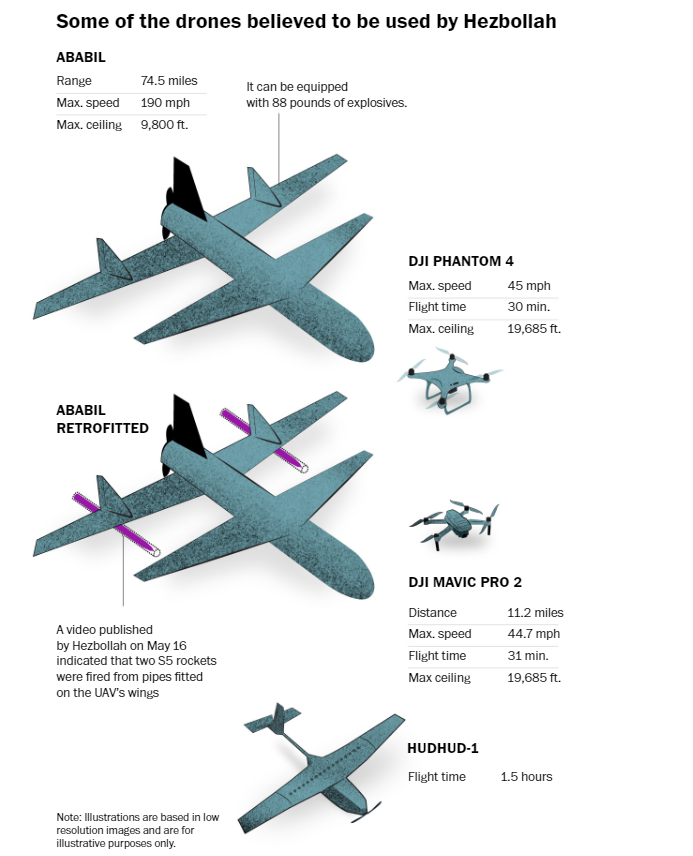 Some of the drones believed to be used by Hezbollah

ABABIL

| Range | 74.5 miles |
|---|---|
| Max. speed | 190 mph |
| Max. ceiling | 9,800 ft. |

It can be equipped with 88 pounds of explosives.

DJI PHANTOM 4

| Max. speed | 45 mph |
|---|---|
| Flight time | 30 min. |
| Max. ceiling | 19,685 ft. |

ABABIL RETROFITTED

A video published by Hezbollah on May 16 indicated that two S5 rockets were fired from pipes fitted on the UAV's wings

DJI MAVIC PRO 2

| Distance | 11.2 miles |
|---|---|
| Max. speed | 44.7 mph |
| Flight time | 31 min. |
| Max ceiling | 19,685 ft. |

HUDHUD-1

| Flight time | 1.5 hours |
|---|---|

Note: Illustrations are based in low resolution images and are for illustrative purposes only.